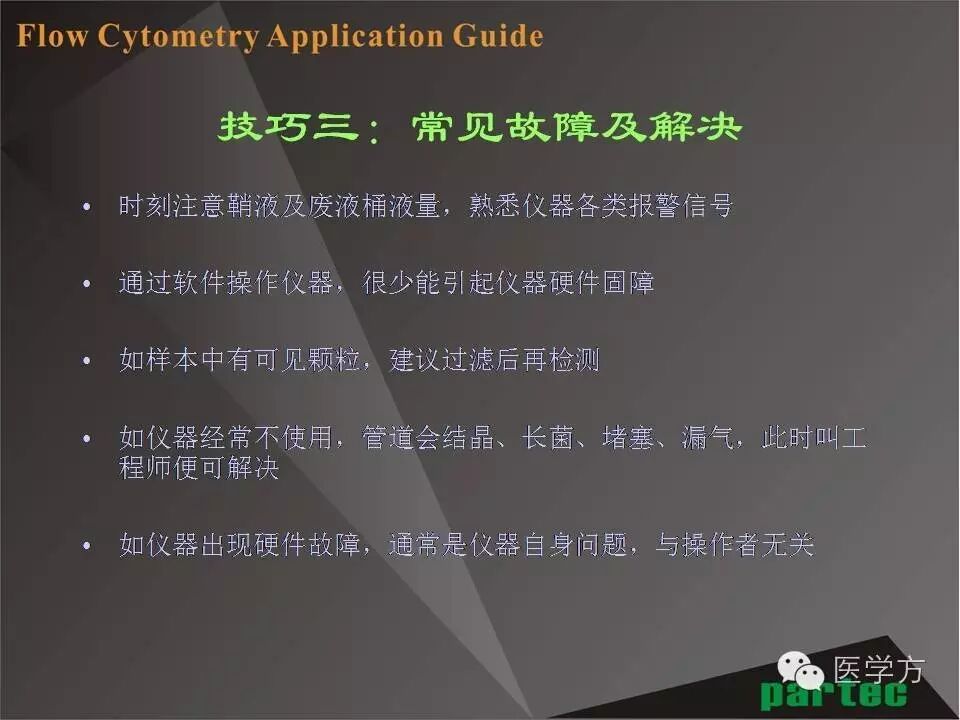 Flow Cytometry Application Guide

技巧三：常见故障及解决

• 时刻注意鞘液及废液桶液量，熟悉仪器各类报警信号

• 通过软件操作仪器，很少能引起仪器硬件固障

• 如样本中有可见颗粒，建议过滤后再检测

• 如仪器经常不使用，管道会结晶、长菌、堵塞、漏气，此时叫工程师便可解决

• 如仪器出现硬件故障，通常是仪器自身问题，与操作者无关

partec

医学方